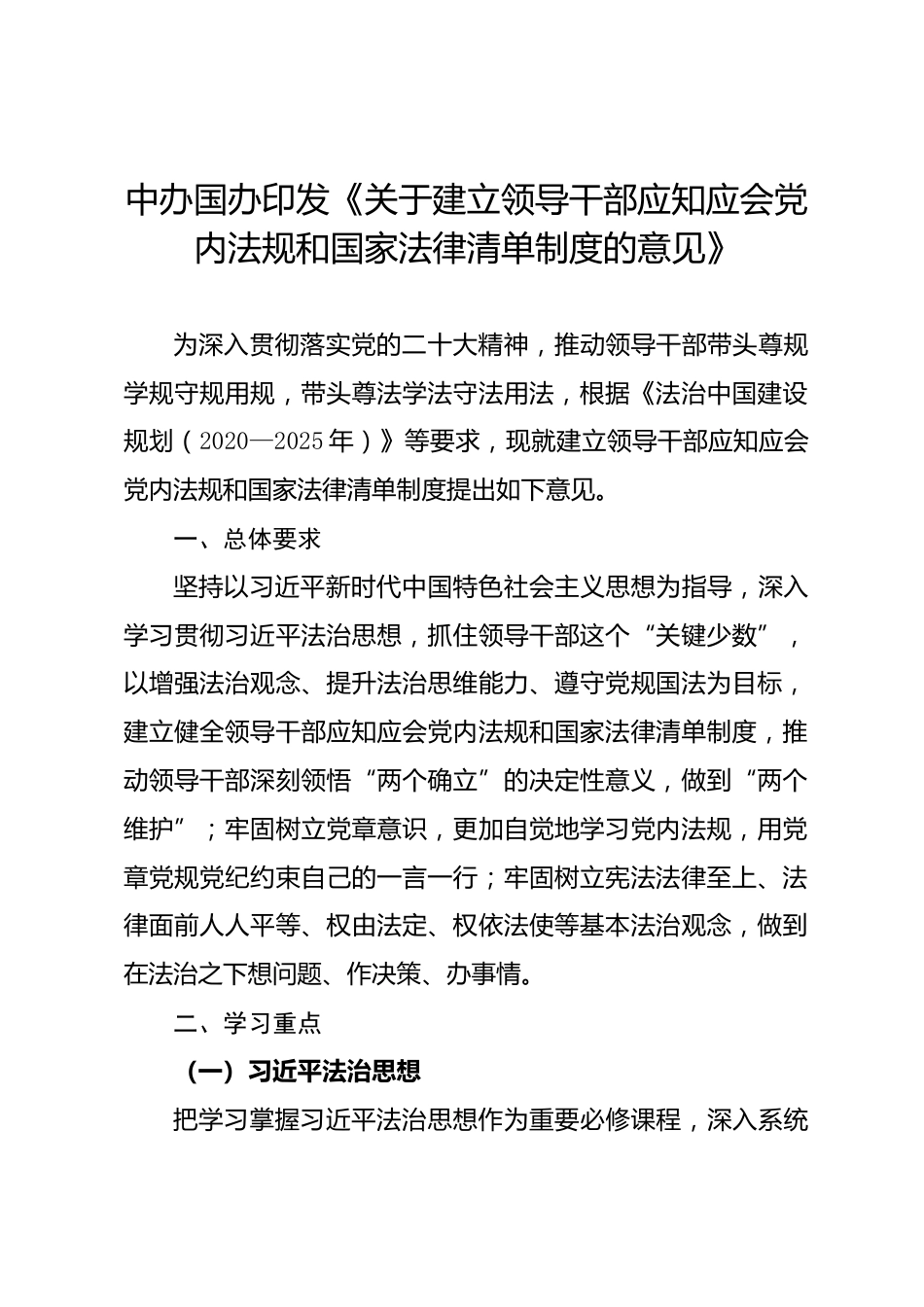 中办国办印发《关于建立领导干部应知应会党内法规和国家法律清单制度的意见》

为深入贯彻落实党的二十大精神，推动领导干部带头尊规学规守规用规，带头尊法学法守法用法，根据《法治中国建设规划（2020—2025年）》等要求，现就建立领导干部应知应会党内法规和国家法律清单制度提出如下意见。

一、总体要求

坚持以习近平新时代中国特色社会主义思想为指导，深入学习贯彻习近平法治思想，抓住领导干部这个“关键少数”，以增强法治观念、提升法治思维能力、遵守党规国法为目标，建立健全领导干部应知应会党内法规和国家法律清单制度，推动领导干部深刻领悟“两个确立”的决定性意义，做到“两个维护”；牢固树立党章意识，更加自觉地学习党内法规，用党章党规党纪约束自己的一言一行；牢固树立宪法法律至上、法律面前人人平等、权由法定、权依法使等基本法治观念，做到在法治之下想问题、作决策、办事情。

二、学习重点

（一）习近平法治思想

把学习掌握习近平法治思想作为重要必修课程，深入系统